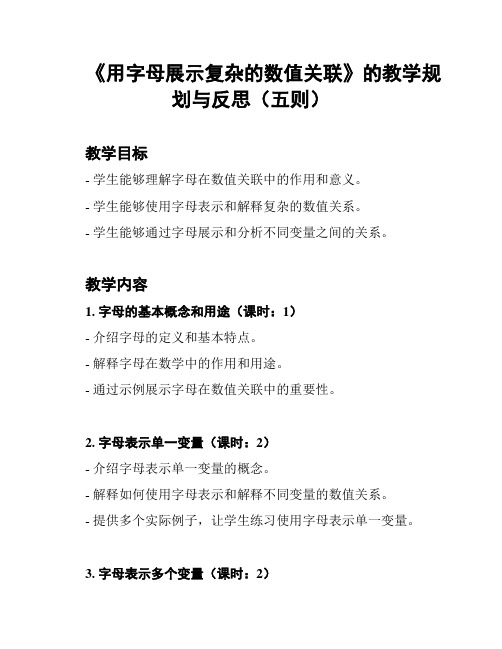 《用字母展示复杂的数值关联》的教学规划与反思（五则）

教学目标

- 学生能够理解字母在数值关联中的作用和意义。

- 学生能够使用字母表示和解释复杂的数值关系。

- 学生能够通过字母展示和分析不同变量之间的关系。

教学内容

1. 字母的基本概念和用途（课时：1）

- 介绍字母的定义和基本特点。

- 解释字母在数学中的作用和用途。

- 通过示例展示字母在数值关联中的重要性。

2. 字母表示单一变量（课时：2）

- 介绍字母表示单一变量的概念。

- 解释如何使用字母表示和解释不同变量的数值关系。

- 提供多个实际例子，让学生练习使用字母表示单一变量。

3. 字母表示多个变量（课时：2）